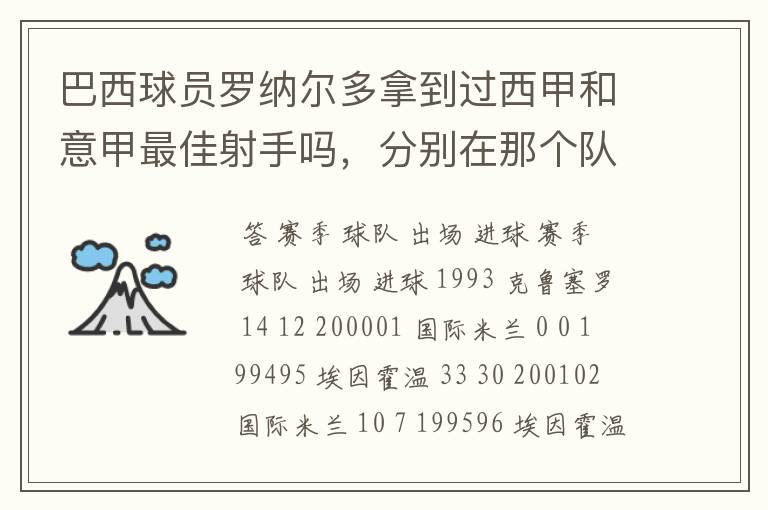 巴西球员罗纳尔多拿到过西甲和意甲最佳射手吗，分别在那个队

答 赛季 球队 出场 进球 赛季 球队 出场 进球 1993 克鲁塞罗 14 12 200001 国际米兰 0 0 1 99495 埃因霍温 33 30 200102 国际米兰 10 7 199596 埃因霍温